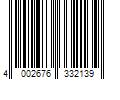 4 002676 332139